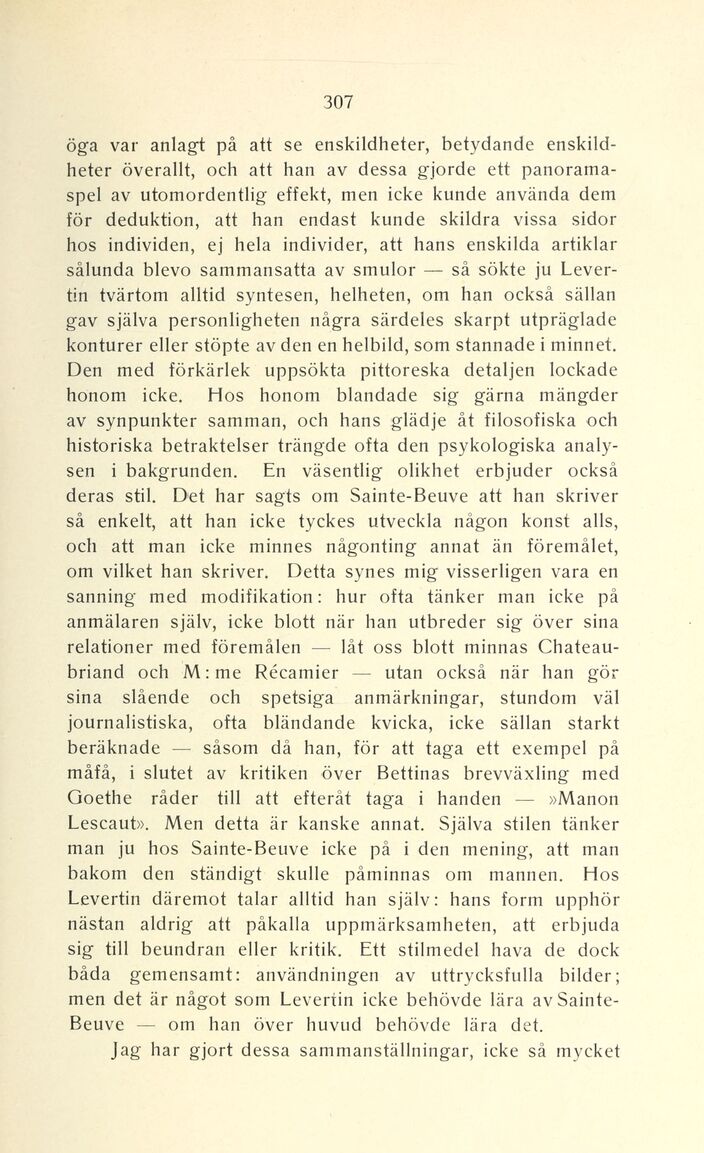 307

öga var anlagt på att se enskildheter, betydande enskildheter överallt, och att han av dessa gjorde ett panoramaspel av utomordentlig effekt, men icke kunde använda dem för deduktion, att han endast kunde skildra vissa sidor hos individen, ej hela individer, att hans enskilda artiklar sålunda blevo sammansatta av smulor — så sökte ju Levertin tvärtom alltid syntesen, helheten, om han också sällan gav själva personligheten några särdeles skarpt utpräglade konturer eller stöpte av den en helbild, som stannade i minnet. Den med förkärlek uppsökta pittoreska detaljen lockade honom icke. Hos honom blandade sig gärna mängder av synpunkter samman, och hans glädje åt filosofiska och historiska betraktelser trängde ofta den psykologiska analysen i bakgrunden. En väsentlig olikhet erbjuder också deras stil. Det har sagts om Sainte-Beuve att han skriver så enkelt, att han icke tyckes utveckla någon konst alls, och att man icke minnes någonting annat än föremålet, om vilket han skriver. Detta synes mig visserligen vara en sanning med modifikation: hur ofta tänker man icke på anmälaren själv, icke blott när han utbreder sig över sina relationer med föremålen — låt oss blott minnas Chateaubriand och M:me Récamier — utan också när han gör sina slående och spetsiga anmärkningar, stundom väl journalistiska, ofta bländande kvicka, icke sällan starkt beräknade — såsom då han, för att taga ett exempel på måfå, i slutet av kritiken över Bettinas brevväxling med Goethe råder till att efteråt taga i handen — »Manon Lescaut». Men detta är kanske annat. Själva stilen tänker man ju hos Sainte-Beuve icke på i den mening, att man bakom den ständigt skulle påminnas om mannen. Hos Levertin däremot talar alltid han själv: hans form upphör nästan aldrig att påkalla uppmärksamheten, att erbjuda sig till beundran eller kritik. Ett stilmedel hava de dock båda gemensamt: användningen av uttrycksfulla bilder; men det är något som Levertin icke behövde lära av Sainte-Beuve — om han över huvud behövde lära det.

Jag har gjort dessa sammanställningar, icke så mycket